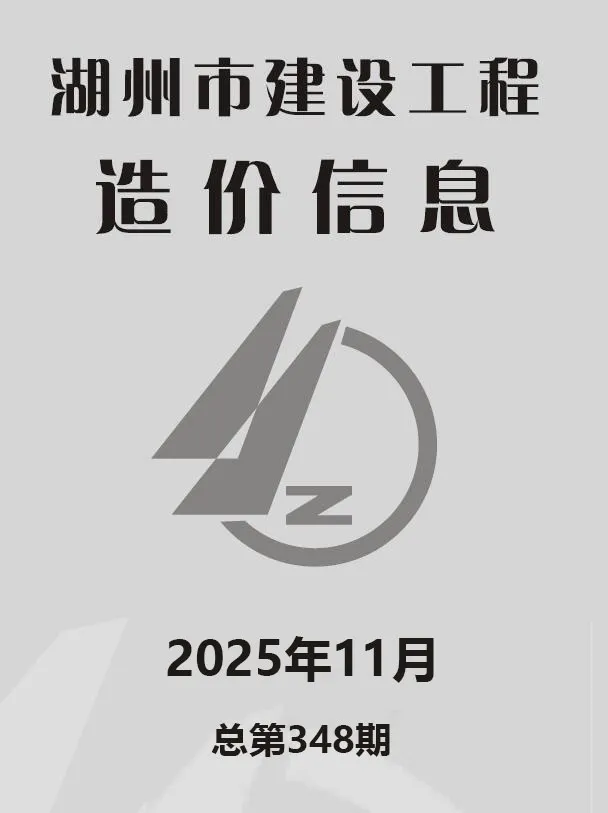 湖州市建设工程

造价信息

Z

2025年11月

总第348期